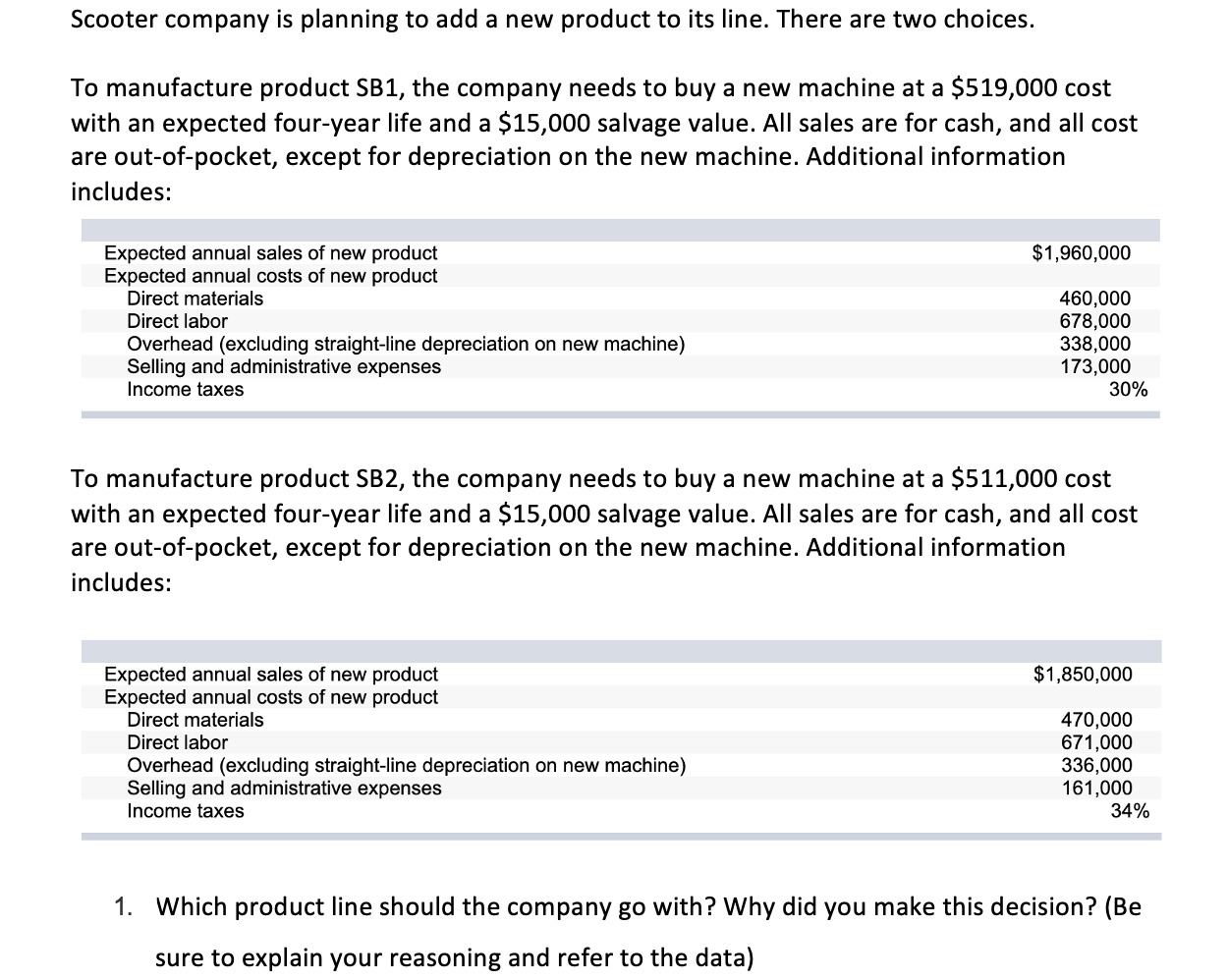 Scooter company is planning to add a new product to its line. There are two choices.

To manufacture product SB1, the company needs to buy a new machine at a \$519,000 cost with an expected four-year life and a \$15,000 salvage value. All sales are for cash, and all cost are out-of-pocket, except for depreciation on the new machine. Additional information includes:

| | |
|---|---|
| Expected annual sales of new product | \$1,960,000 |
| Expected annual costs of new product | |
| Direct materials | 460,000 |
| Direct labor | 678,000 |
| Overhead (excluding straight-line depreciation on new machine) | 338,000 |
| Selling and administrative expenses | 173,000 |
| Income taxes | 30% |

To manufacture product SB2, the company needs to buy a new machine at a \$511,000 cost with an expected four-year life and a \$15,000 salvage value. All sales are for cash, and all cost are out-of-pocket, except for depreciation on the new machine. Additional information includes:

| | |
|---|---|
| Expected annual sales of new product | \$1,850,000 |
| Expected annual costs of new product | |
| Direct materials | 470,000 |
| Direct labor | 671,000 |
| Overhead (excluding straight-line depreciation on new machine) | 336,000 |
| Selling and administrative expenses | 161,000 |
| Income taxes | 34% |

1. Which product line should the company go with? Why did you make this decision? (Be sure to explain your reasoning and refer to the data)